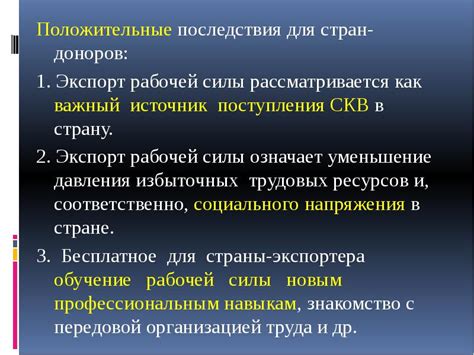 Положительные последствия для стран-доноров:

1. Экспорт рабочей силы рассматривается как важный источник поступления СКВ в страну.

2. Экспорт рабочей силы означает уменьшение давления избыточных трудовых ресурсов и, соответственно, социального напряжения в стране.

3. Бесплатное для страны-экспортера обучение рабочей силы новым профессиональным навыкам, знакомство с передовой организацией труда и др.